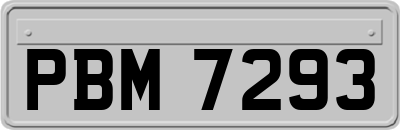 PBM 7293